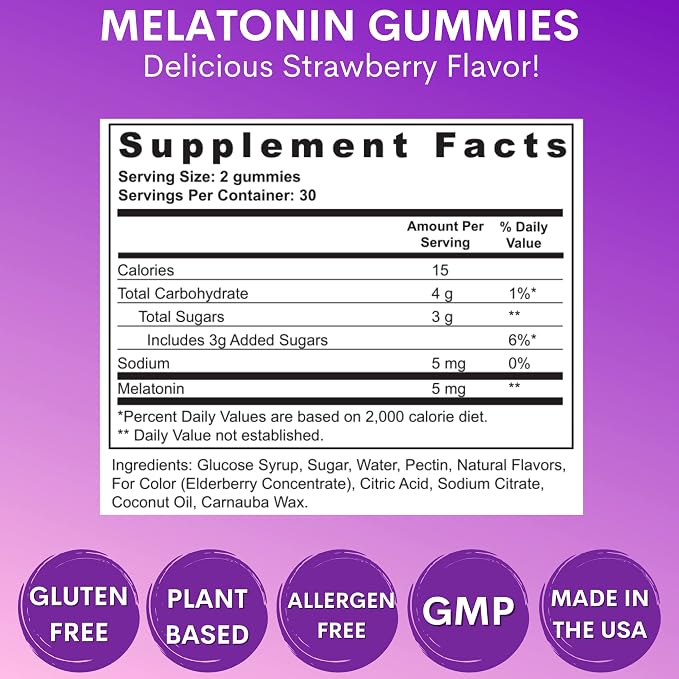 MELATONIN GUMMIES
Delicious Strawberry Flavor!

Supplement Facts
Serving Size: 2 gummies
Servings Per Container: 30

|  | Amount Per Serving | % Daily Value |
|---|---|---|
| Calories | 15 |  |
| Total Carbohydrate | 4 g | 1%* |
| Total Sugars | 3 g | ** |
| Includes 3g Added Sugars |  | 6%* |
| Sodium | 5 mg | 0% |
| Melatonin | 5 mg | ** |

*Percent Daily Values are based on 2,000 calorie diet.
** Daily Value not established.

Ingredients: Glucose Syrup, Sugar, Water, Pectin, Natural Flavors, For Color (Elderberry Concentrate), Citric Acid, Sodium Citrate, Coconut Oil, Carnauba Wax.

GLUTEN FREE

PLANT BASED

ALLERGEN FREE

GMP

MADE IN THE USA